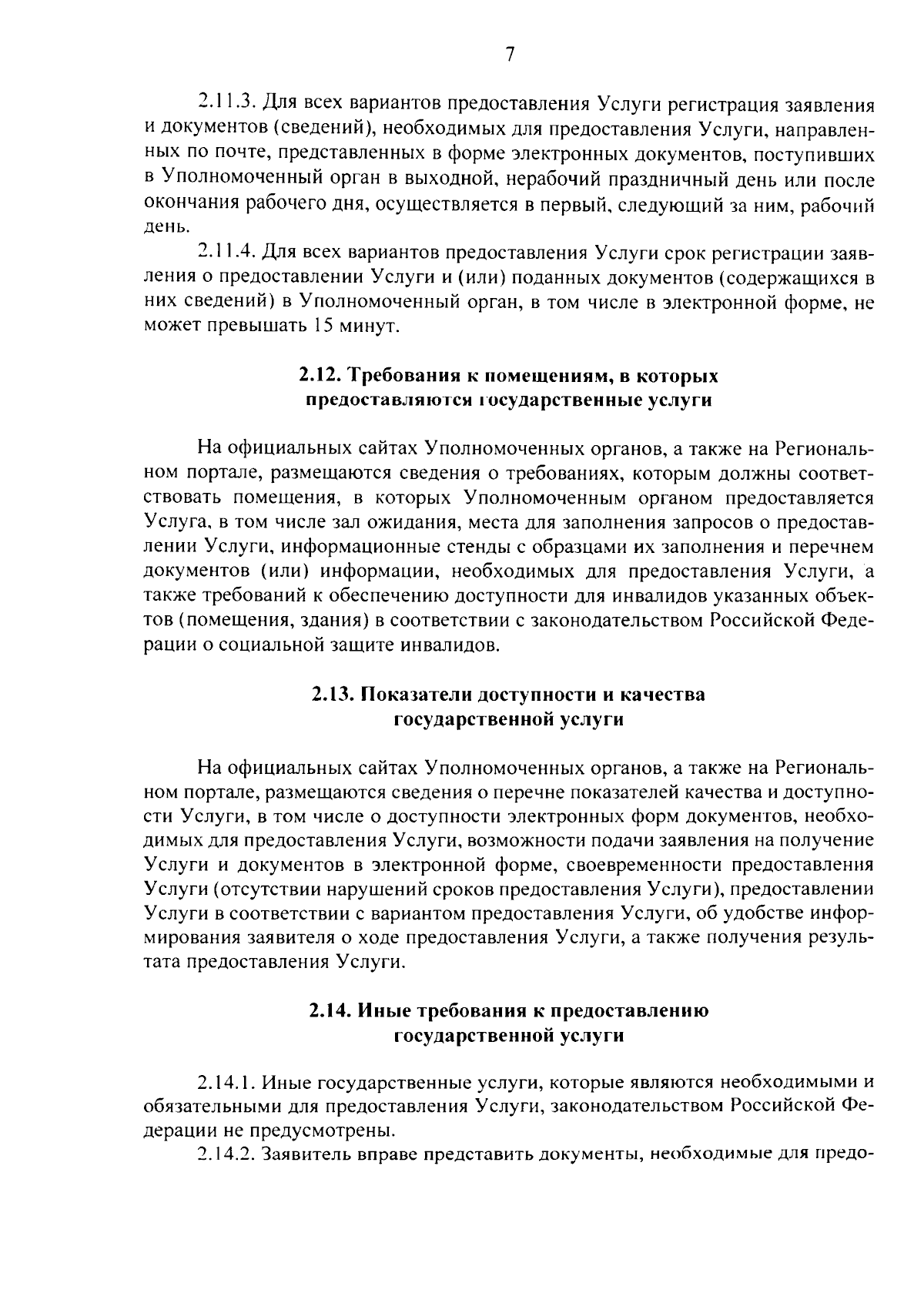 7

2.11.3. Для всех вариантов предоставления Услуги регистрация заявления и документов (сведений), необходимых для предоставления Услуги, направленных по почте, представленных в форме электронных документов, поступивших в Уполномоченный орган в выходной, нерабочий праздничный день или после окончания рабочего дня, осуществляется в первый, следующий за ним, рабочий день.

2.11.4. Для всех вариантов предоставления Услуги срок регистрации заявления о предоставлении Услуги и (или) поданных документов (содержащихся в них сведений) в Уполномоченный орган, в том числе в электронной форме, не может превышать 15 минут.

2.12. Требования к помещениям, в которых предоставляются государственные услуги

На официальных сайтах Уполномоченных органов, а также на Региональном портале, размещаются сведения о требованиях, которым должны соответствовать помещения, в которых Уполномоченным органом предоставляется Услуга, в том числе зал ожидания, места для заполнения запросов о предоставлении Услуги, информационные стенды с образцами их заполнения и перечнем документов (или) информации, необходимых для предоставления Услуги, а также требований к обеспечению доступности для инвалидов указанных объектов (помещения, здания) в соответствии с законодательством Российской Федерации о социальной защите инвалидов.

2.13. Показатели доступности и качества государственной услуги

На официальных сайтах Уполномоченных органов, а также на Региональном портале, размещаются сведения о перечне показателей качества и доступности Услуги, в том числе о доступности электронных форм документов, необходимых для предоставления Услуги, возможности подачи заявления на получение Услуги и документов в электронной форме, своевременности предоставления Услуги (отсутствии нарушений сроков предоставления Услуги), предоставлении Услуги в соответствии с вариантом предоставления Услуги, об удобстве информирования заявителя о ходе предоставления Услуги, а также получения результата предоставления Услуги.

2.14. Иные требования к предоставлению государственной услуги

2.14.1. Иные государственные услуги, которые являются необходимыми и обязательными для предоставления Услуги, законодательством Российской Федерации не предусмотрены.

2.14.2. Заявитель вправе представить документы, необходимые для предо-